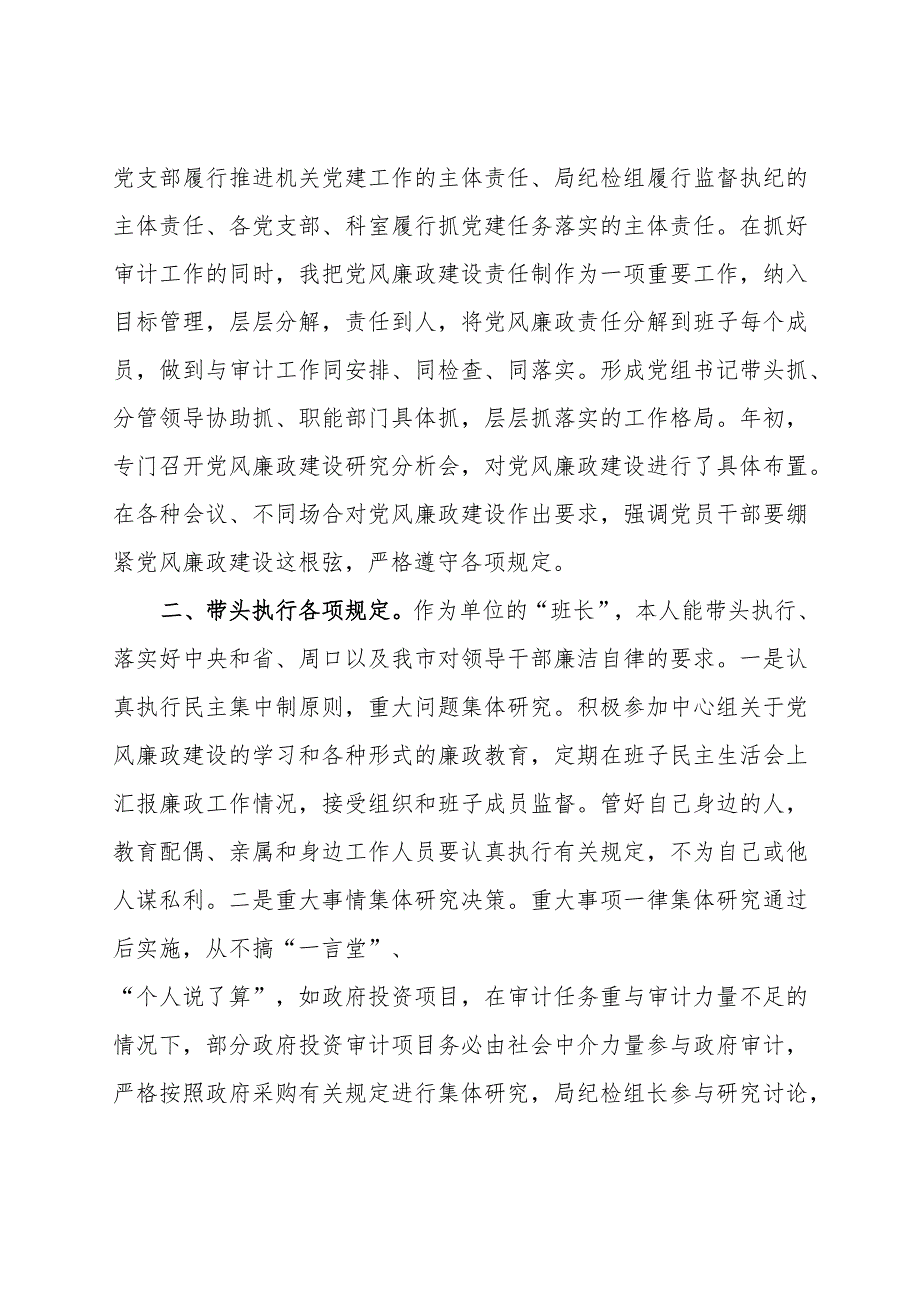 党支部履行推进机关党建工作的主体责任、局纪检组履行监督执纪的主体责任、各党支部、科室履行抓党建任务落实的主体责任。在抓好审计工作的同时，我把党风廉政建设责任制作为一项重要工作，纳入目标管理，层层分解，责任到人，将党风廉政责任分解到班子每个成员，做到与审计工作同安排、同检查、同落实。形成党组书记带头抓、分管领导协助抓、职能部门具体抓，层层抓落实的工作格局。年初，专门召开党风廉政建设研究分析会，对党风廉政建设进行了具体布置。在各种会议、不同场合对党风廉政建设作出要求，强调党员干部要绷紧党风廉政建设这根弦，严格遵守各项规定。

二、带头执行各项规定。作为单位的“班长”，本人能带头执行、落实好中央和省、周口以及我市对领导干部廉洁自律的要求。一是认真执行民主集中制原则，重大问题集体研究。积极参加中心组关于党风廉政建设的学习和各种形式的廉政教育，定期在班子民主生活会上汇报廉政工作情况，接受组织和班子成员监督。管好自己身边的人，教育配偶、亲属和身边工作人员要认真执行有关规定，不为自己或他人谋私利。二是重大事情集体研究决策。重大事项一律集体研究通过后实施，从不搞“一言堂”、

“个人说了算”，如政府投资项目，在审计任务重与审计力量不足的情况下，部分政府投资审计项目务必由社会中介力量参与政府审计，严格按照政府采购有关规定进行集体研究，局纪检组长参与研究讨论，